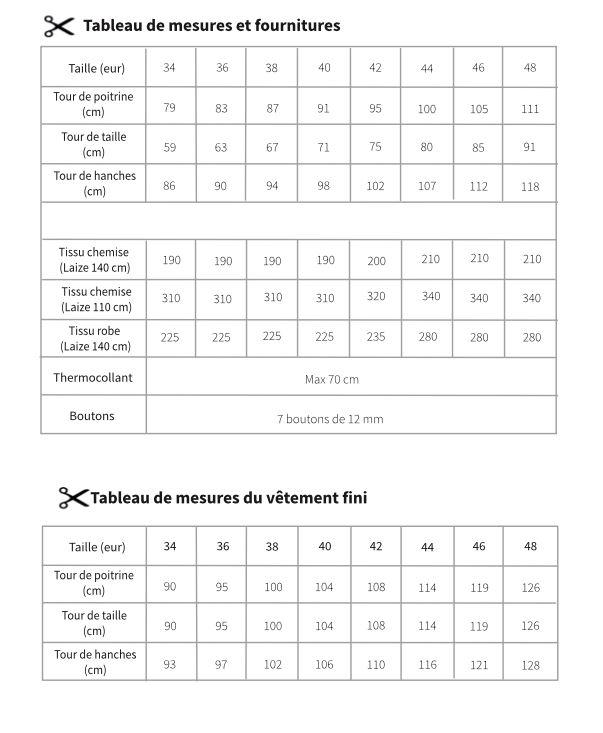 Tableau de mesures et fournitures

| Taille (eur) | 34 | 36 | 38 | 40 | 42 | 44 | 46 | 48 |
|---|---|---|---|---|---|---|---|---|
| Tour de poitrine (cm) | 79 | 83 | 87 | 91 | 95 | 100 | 105 | 111 |
| Tour de taille (cm) | 59 | 63 | 67 | 71 | 75 | 80 | 85 | 91 |
| Tour de hanches (cm) | 86 | 90 | 94 | 98 | 102 | 107 | 112 | 118 |
| | | | | | | | | |
| Tissu chemise (Laize 140 cm) | 190 | 190 | 190 | 190 | 200 | 210 | 210 | 210 |
| Tissu chemise (Laize 110 cm) | 310 | 310 | 310 | 310 | 320 | 340 | 340 | 340 |
| Tissu robe (Laize 140 cm) | 225 | 225 | 225 | 225 | 235 | 280 | 280 | 280 |
| Thermocollant | Max 70 cm | | | | | | | |
| Boutons | 7 boutons de 12 mm | | | | | | | |

Tableau de mesures du vêtement fini

| Taille (eur) | 34 | 36 | 38 | 40 | 42 | 44 | 46 | 48 |
|---|---|---|---|---|---|---|---|---|
| Tour de poitrine (cm) | 90 | 95 | 100 | 104 | 108 | 114 | 119 | 126 |
| Tour de taille (cm) | 90 | 95 | 100 | 104 | 108 | 114 | 119 | 126 |
| Tour de hanches (cm) | 93 | 97 | 102 | 106 | 110 | 116 | 121 | 128 |